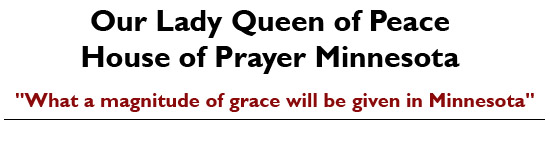 Our Lady Queen of Peace
House of Prayer Minnesota

"What a magnitude of grace will be given in Minnesota"